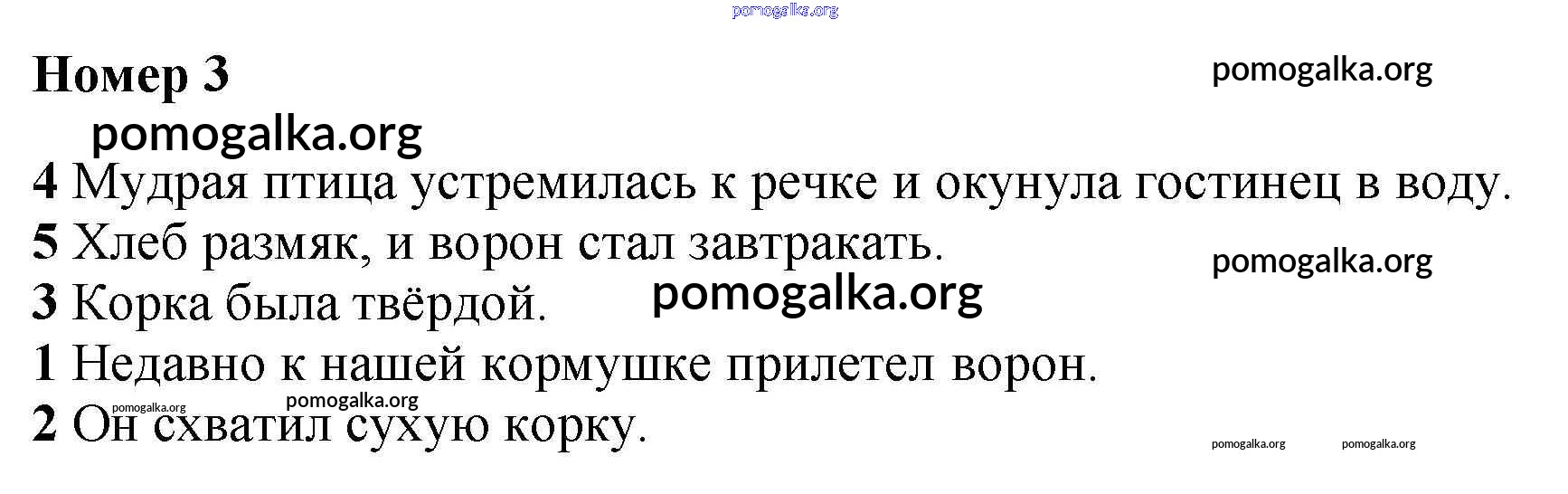 Номер 3

4 Мудрая птица устремилась к речке и окунула гостинец в воду.

5 Хлеб размяк, и ворон стал завтракать.

3 Корка была твёрдой.

1 Недавно к нашей кормушке прилетел ворон.

2 Он схватил сухую корку.

pomogalka.org